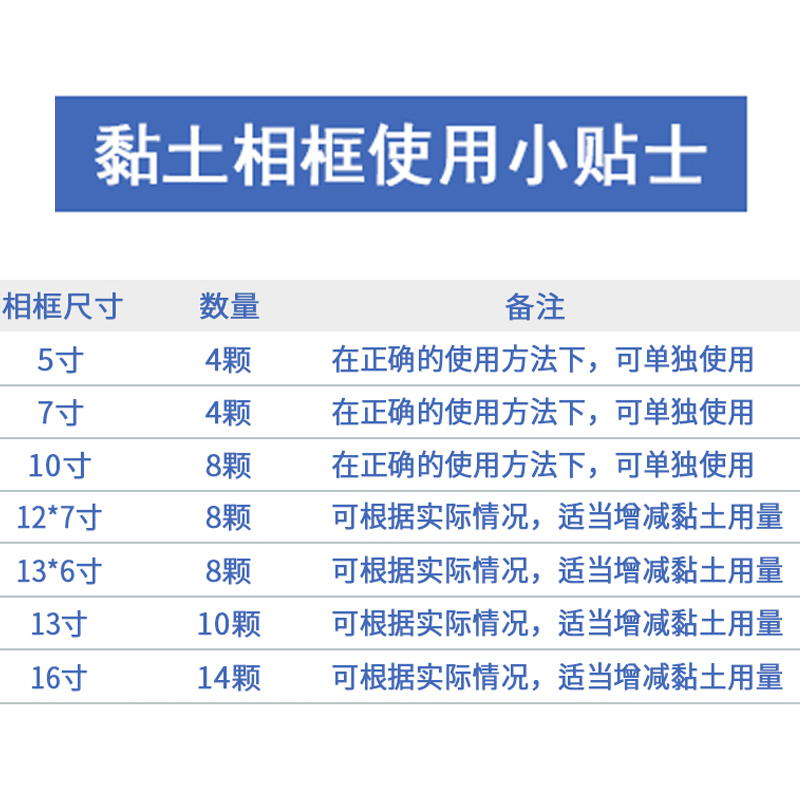 黏土相框使用小贴士

| 相框尺寸 | 数量 | 备注 |
|---|---|---|
| 5寸 | 4颗 | 在正确的使用方法下，可单独使用 |
| 7寸 | 4颗 | 在正确的使用方法下，可单独使用 |
| 10寸 | 8颗 | 在正确的使用方法下，可单独使用 |
| 12*7寸 | 8颗 | 可根据实际情况，适当增减黏土用量 |
| 13*6寸 | 8颗 | 可根据实际情况，适当增减黏土用量 |
| 13寸 | 10颗 | 可根据实际情况，适当增减黏土用量 |
| 16寸 | 14颗 | 可根据实际情况，适当增减黏土用量 |